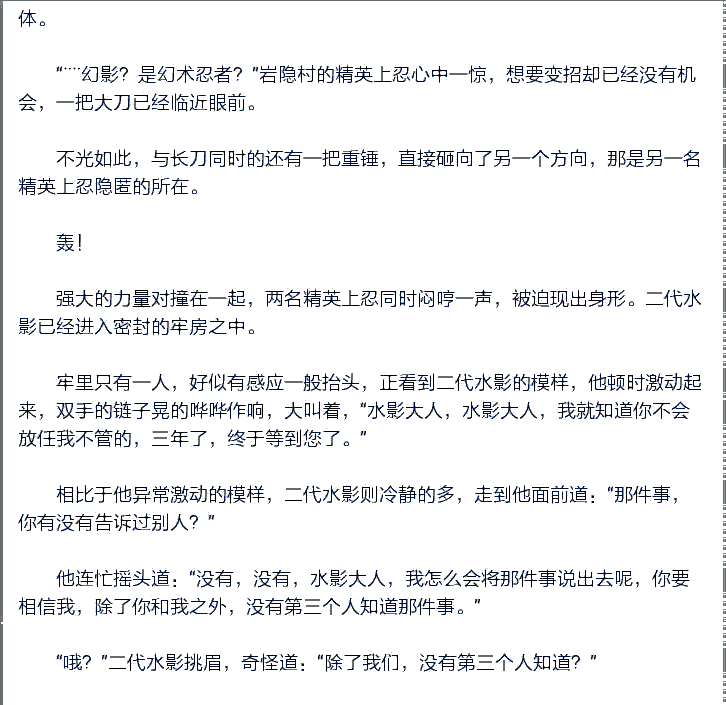 体。

“……幻影？是幻术忍者？”岩隐村的精英上忍心中一惊，想要变招却已经没有机会，一把大刀已经临近眼前。

不光如此，与长刀同时的还有一把重锤，直接砸向了另一个方向，那是另一名精英上忍隐匿的所在。

轰！

强大的力量对撞在一起，两名精英上忍同时闷哼一声，被迫现出身形。二代水影已经进入密封的牢房之中。

牢里只有一人，好似有感应一般抬头，正看到二代水影的模样，他顿时激动起来，双手的链子晃的哗哗作响，大叫着，“水影大人，水影大人，我就知道你不会放任我不管的，三年了，终于等到您了。”

相比于他异常激动的模样，二代水影则冷静的多，走到他面前道：“那件事，你有没有告诉过别人？”

他连忙摇头道：“没有，没有，水影大人，我怎么会将那件事说出去呢，你要相信我，除了你和我之外，没有第三个人知道那件事。”

“哦？”二代水影挑眉，奇怪道：“除了我们，没有第三个人知道？”